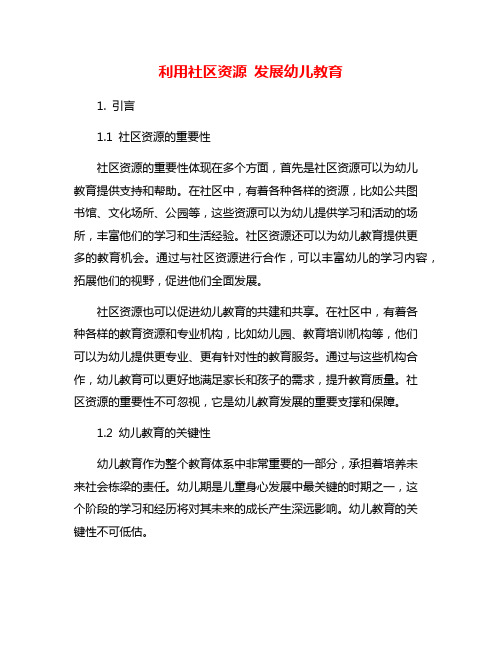 利用社区资源 发展幼儿教育

1. 引言

1.1 社区资源的重要性

社区资源的重要性体现在多个方面，首先是社区资源可以为幼儿教育提供支持和帮助。在社区中，有着各种各样的资源，比如公共图书馆、文化场所、公园等，这些资源可以为幼儿提供学习和活动的场所，丰富他们的学习和生活经验。社区资源还可以为幼儿教育提供更多的教育机会。通过与社区资源进行合作，可以丰富幼儿的学习内容，拓展他们的视野，促进他们全面发展。

社区资源也可以促进幼儿教育的共建和共享。在社区中，有着各种各样的教育资源和专业机构，比如幼儿园、教育培训机构等，他们可以为幼儿提供更专业、更有针对性的教育服务。通过与这些机构合作，幼儿教育可以更好地满足家长和孩子的需求，提升教育质量。社区资源的重要性不可忽视，它是幼儿教育发展的重要支撑和保障。

1.2 幼儿教育的关键性

幼儿教育作为整个教育体系中非常重要的一部分，承担着培养未来社会栋梁的责任。幼儿期是儿童身心发展中最关键的时期之一，这个阶段的学习和经历将对其未来的成长产生深远影响。幼儿教育的关键性不可低估。